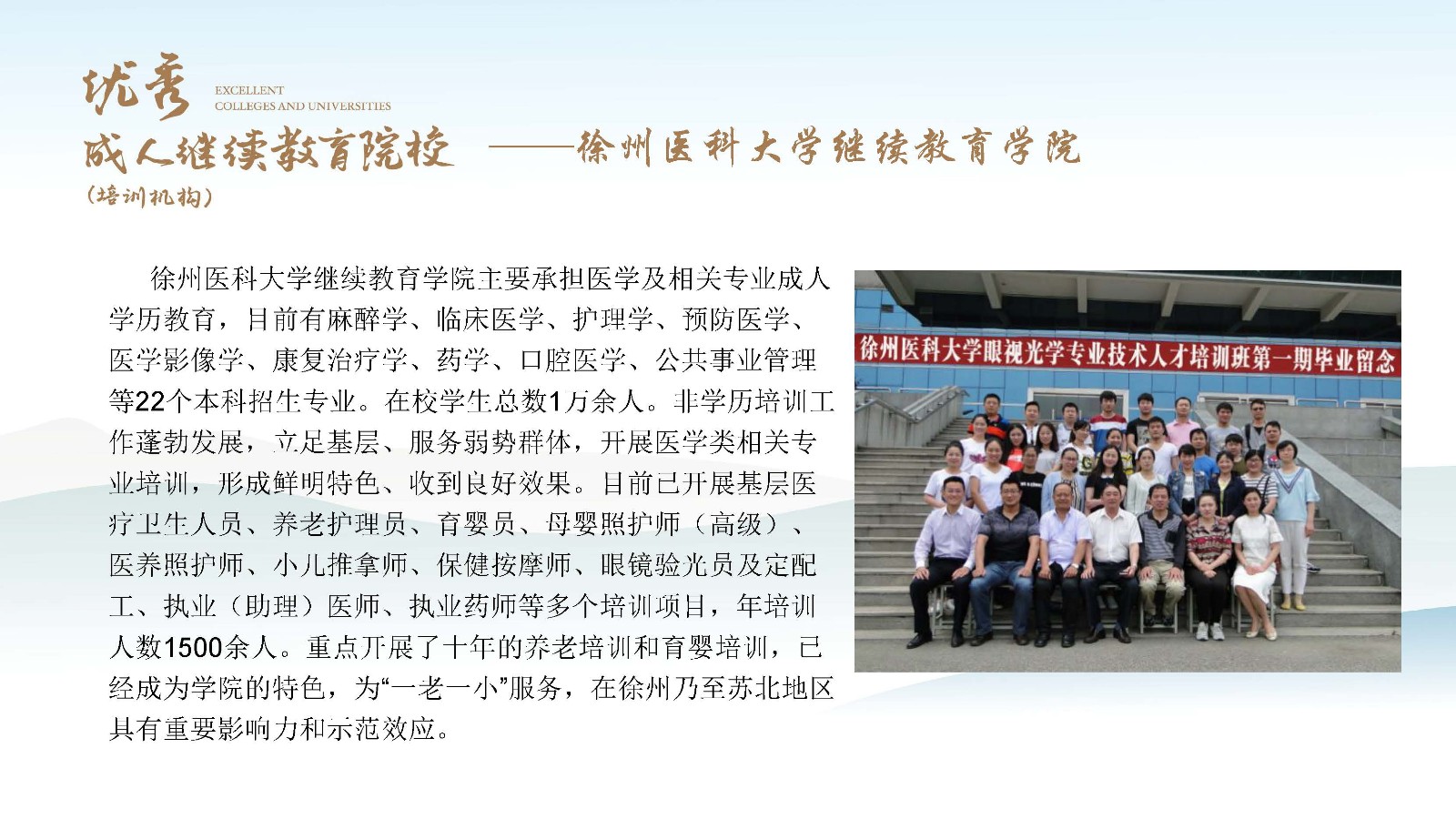 优秀
EXCELLENT
COLLEGES AND UNIVERSITIES
成人继续教育院校 ——徐州医科大学继续教育学院
(培训机构)

徐州医科大学继续教育学院主要承担医学及相关专业成人学历教育，目前有麻醉学、临床医学、护理学、预防医学、医学影像学、康复治疗学、药学、口腔医学、公共事业管理等22个本科招生专业。在校学生总数1万余人。非学历培训工作蓬勃发展，立足基层、服务弱势群体，开展医学类相关专业培训，形成鲜明特色、收到良好效果。目前已开展基层医疗卫生人员、养老护理员、育婴员、母婴照护师（高级）、医养照护师、小儿推拿师、保健按摩师、眼镜验光员及定配工、执业（助理）医师、执业药师等多个培训项目，年培训人数1500余人。重点开展了十年的养老培训和育婴培训，已经成为学院的特色，为“一老一小”服务，在徐州乃至苏北地区具有重要影响力和示范效应。

徐州医科大学眼视光学专业技术人才培训班第一期毕业留念